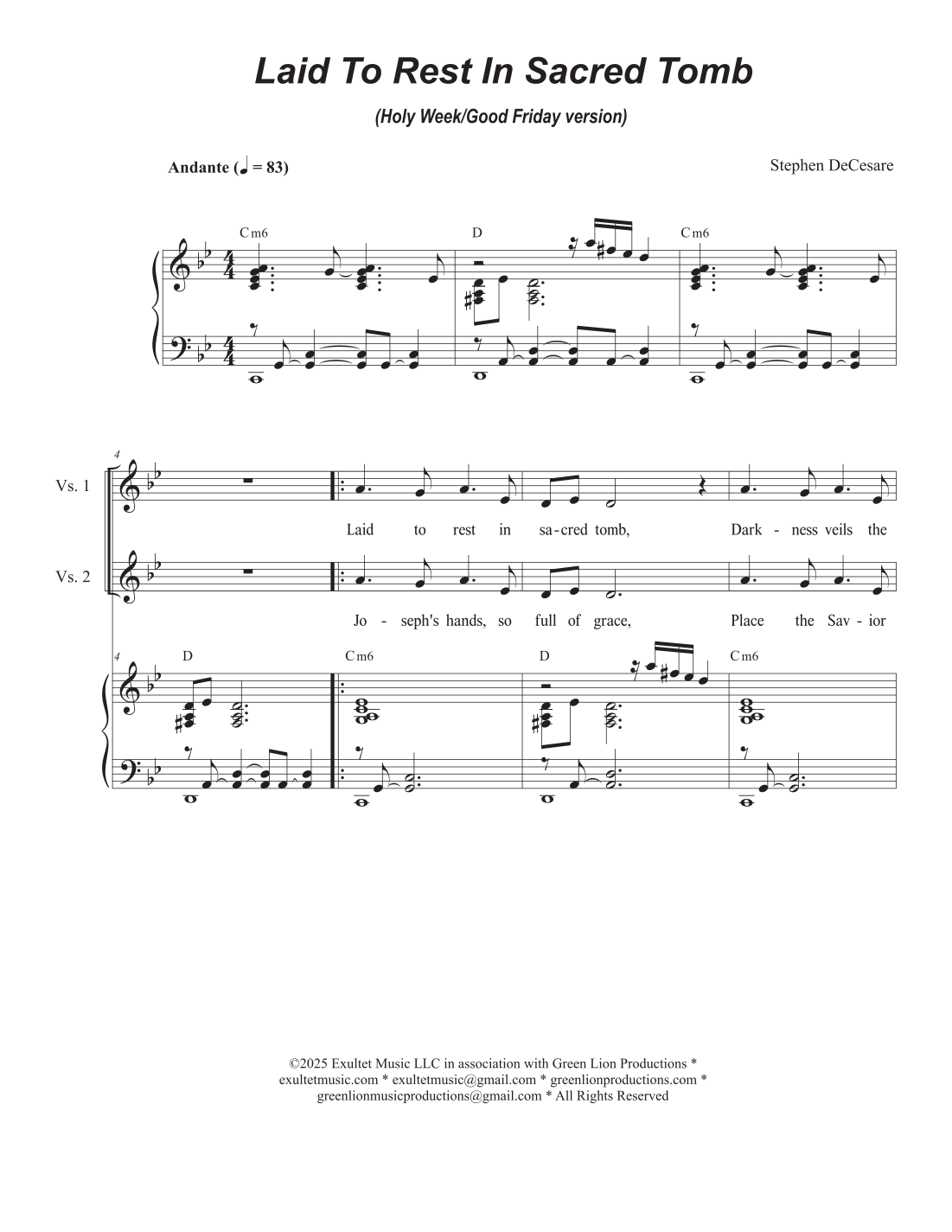 Laid To Rest In Sacred Tomb

(Holy Week/Good Friday version)

Andante (♩ = 83)

Stephen DeCesare

Cm6 D Cm6

4

Vs. 1

Laid to rest in sa-cred tomb, Dark - ness veils the

Vs. 2

Jo - seph's hands, so full of grace, Place the Sav - ior

4

D Cm6 D Cm6

©2025 Exultet Music LLC in association with Green Lion Productions * exultetmusic.com * exultetmusic@gmail.com * greenlionproductions.com * greenlionmusicproductions@gmail.com * All Rights Reserved